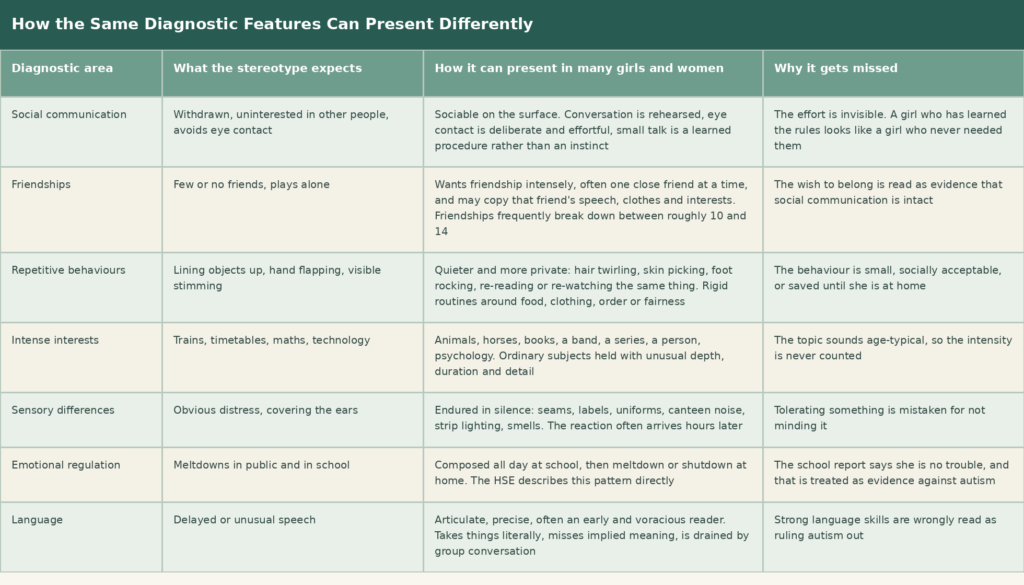 How the Same Diagnostic Features Can Present Differently

| Diagnostic area | What the stereotype expects | How it can present in many girls and women | Why it gets missed |
|---|---|---|---|
| Social communication | Withdrawn, uninterested in other people, avoids eye contact | Sociable on the surface. Conversation is rehearsed, eye contact is deliberate and effortful, small talk is a learned procedure rather than an instinct | The effort is invisible. A girl who has learned the rules looks like a girl who never needed them |
| Friendships | Few or no friends, plays alone | Wants friendship intensely, often one close friend at a time, and may copy that friend's speech, clothes and interests. Friendships frequently break down between roughly 10 and 14 | The wish to belong is read as evidence that social communication is intact |
| Repetitive behaviours | Lining objects up, hand flapping, visible stimming | Quieter and more private: hair twirling, skin picking, foot rocking, re-reading or re-watching the same thing. Rigid routines around food, clothing, order or fairness | The behaviour is small, socially acceptable, or saved until she is at home |
| Intense interests | Trains, timetables, maths, technology | Animals, horses, books, a band, a series, a person, psychology. Ordinary subjects held with unusual depth, duration and detail | The topic sounds age-typical, so the intensity is never counted |
| Sensory differences | Obvious distress, covering the ears | Endured in silence: seams, labels, uniforms, canteen noise, strip lighting, smells. The reaction often arrives hours later | Tolerating something is mistaken for not minding it |
| Emotional regulation | Meltdowns in public and in school | Composed all day at school, then meltdown or shutdown at home. The HSE describes this pattern directly | The school report says she is no trouble, and that is treated as evidence against autism |
| Language | Delayed or unusual speech | Articulate, precise, often an early and voracious reader. Takes things literally, misses implied meaning, is drained by group conversation | Strong language skills are wrongly read as ruling autism out |